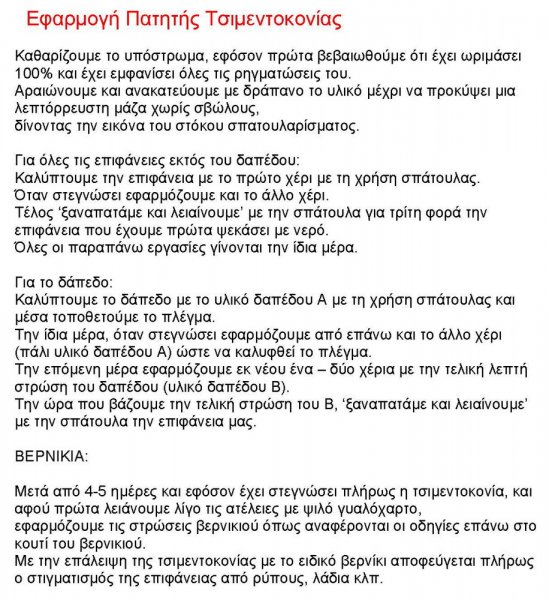 Εφαρμογή Πατητής Τσιμεντοκονίας

Καθαρίζουμε το υπόστρωμα, εφόσον πρώτα βεβαιωθούμε ότι έχει ωριμάσει 100% και έχει εμφανίσει όλες τις ρηγματώσεις του.
Αραιώνουμε και ανακατεύουμε με δράπανο το υλικό μέχρι να προκύψει μια λεπτόρρευστη μάζα χωρίς σβώλους,
δίνοντας την εικόνα του στόκου σπατουλαρίσματος.

Για όλες τις επιφάνειες εκτός του δαπέδου:
Καλύπτουμε την επιφάνεια με το πρώτο χέρι με τη χρήση σπάτουλας.
Όταν στεγνώσει εφαρμόζουμε και το άλλο χέρι.
Τέλος 'ξαναπατάμε και λειαίνουμε' με την σπάτουλα για τρίτη φορά την επιφάνεια που έχουμε πρώτα ψεκάσει με νερό.
Όλες οι παραπάνω εργασίες γίνονται την ίδια μέρα.

Για το δάπεδο:
Καλύπτουμε το δάπεδο με το υλικό δαπέδου Α με τη χρήση σπάτουλας και μέσα τοποθετούμε το πλέγμα.
Την ίδια μέρα, όταν στεγνώσει εφαρμόζουμε από επάνω και το άλλο χέρι (πάλι υλικό δαπέδου Α) ώστε να καλυφθεί το πλέγμα.
Την επόμενη μέρα εφαρμόζουμε εκ νέου ένα – δύο χέρια με την τελική λεπτή στρώση του δαπέδου (υλικό δαπέδου Β).
Την ώρα που βάζουμε την τελική στρώση του Β, 'ξαναπατάμε και λειαίνουμε' με την σπάτουλα την επιφάνεια μας.

ΒΕΡΝΙΚΙΑ:

Μετά από 4-5 ημέρες και εφόσον έχει στεγνώσει πλήρως η τσιμεντοκονία, και αφού πρώτα λειάνουμε λίγο τις ατέλειες με ψιλό γυαλόχαρτο,
εφαρμόζουμε τις στρώσεις βερνικιού όπως αναφέρονται οι οδηγίες επάνω στο κουτί του βερνικιού.
Με την επάλειψη της τσιμεντοκονίας με το ειδικό βερνίκι αποφεύγεται πλήρως ο στιγματισμός της επιφάνειας από ρύπους, λάδια κλπ.